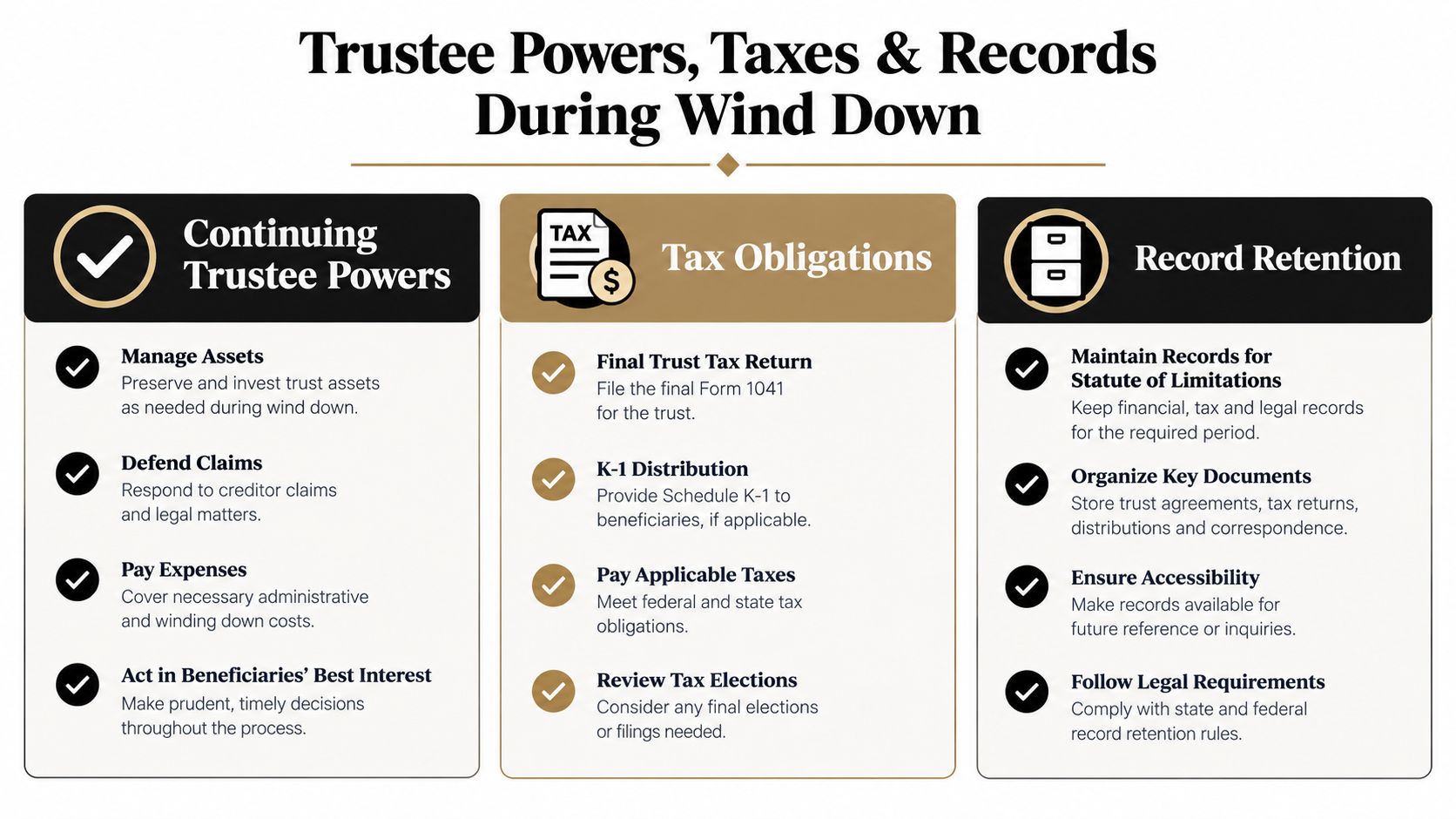 Trustee Powers, Taxes & Records During Wind Down

Continuing Trustee Powers

Manage Assets
Preserve and invest trust assets as needed during wind down.

Defend Claims
Respond to creditor claims and legal matters.

Pay Expenses
Cover necessary administrative and winding down costs.

Act in Beneficiaries' Best Interest
Make prudent, timely decisions throughout the process.

TAX
$

Tax Obligations

Final Trust Tax Return
File the final Form 1041 for the trust.

K-1 Distribution
Provide Schedule K-1 to beneficiaries, if applicable.

Pay Applicable Taxes
Meet federal and state tax obligations.

Review Tax Elections
Consider any final elections or filings needed.

Record Retention

Maintain Records for Statute of Limitations
Keep financial, tax and legal records for the required period.

Organize Key Documents
Store trust agreements, tax returns, distributions and correspondence.

Ensure Accessibility
Make records available for future reference or inquiries.

Follow Legal Requirements
Comply with state and federal record retention rules.